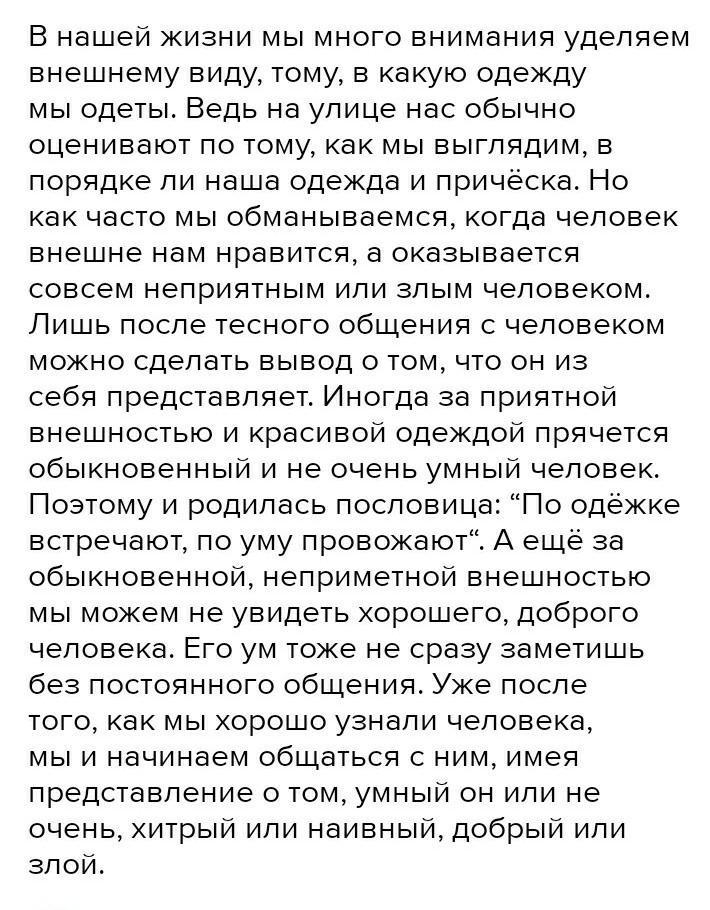 В нашей жизни мы много внимания уделяем внешнему виду, тому, в какую одежду мы одеты. Ведь на улице нас обычно оценивают по тому, как мы выглядим, в порядке ли наша одежда и причёска. Но как часто мы обманываемся, когда человек внешне нам нравится, а оказывается совсем неприятным или злым человеком. Лишь после тесного общения с человеком можно сделать вывод о том, что он из себя представляет. Иногда за приятной внешностью и красивой одеждой прячется обыкновенный и не очень умный человек. Поэтому и родилась пословица: “По одёжке встречают, по уму провожают“. А ещё за обыкновенной, неприметной внешностью мы можем не увидеть хорошего, доброго человека. Его ум тоже не сразу заметишь без постоянного общения. Уже после того, как мы хорошо узнали человека, мы и начинаем общаться с ним, имея представление о том, умный он или не очень, хитрый или наивный, добрый или злой.